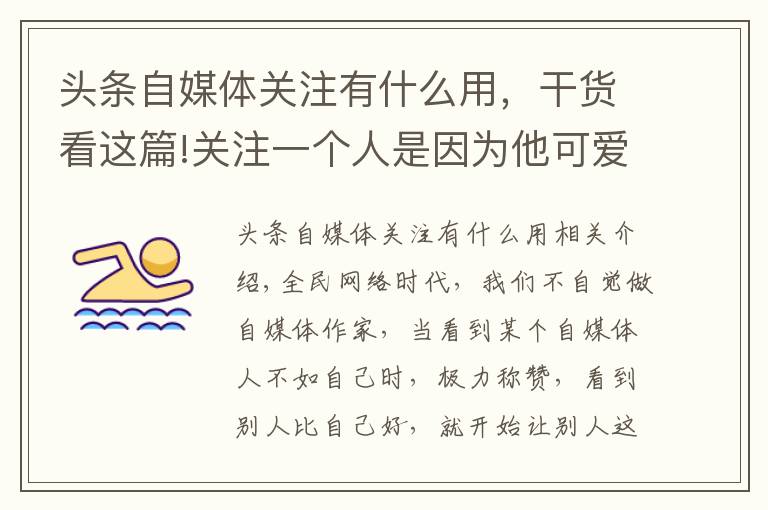 头条自媒体关注有什么用，干货看这篇!关注一个人是因为他可爱

头条自媒体关注有什么用相关介绍，全民网络时代，我们不自觉做自媒体作家，当看到某个自媒体人不如自己时，极力称赞，看到别人比自己好，就开始让别人这